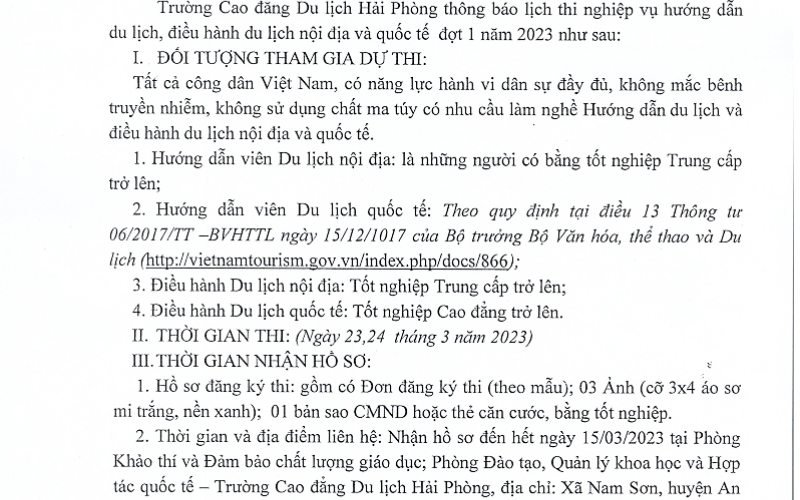 Trường Cao đăng Du lịch Hải Phòng thông báo lịch thi nghiệp vụ hướng dẫn du lịch, điều hành du lịch nội địa và quốc tế đợt 1 năm 2023 như sau:

I. ĐỐI TƯỢNG THAM GIA DỰ THI:

Tất cả công dân Việt Nam, có năng lực hành vi dân sự đầy đủ, không mắc bênh truyền nhiễm, không sử dụng chất ma túy có nhu cầu làm nghề Hướng dẫn du lịch và điều hành du lịch nội địa và quốc tế.

1. Hướng dẫn viên Du lịch nội địa: là những người có bằng tốt nghiệp Trung cấp trở lên;

2. Hướng dẫn viên Du lịch quốc tế: Theo quy định tại điều 13 Thông tư 06/2017/TT –BVHTTL ngày 15/12/1017 của Bộ trưởng Bộ Văn hóa, thể thao và Du lịch (http://vietnamtourism.gov.vn/index.php/docs/866);

3. Điều hành Du lịch nội địa: Tốt nghiệp Trung cấp trở lên;

4. Điều hành Du lịch quốc tế: Tốt nghiệp Cao đẳng trở lên.

II. THỜI GIAN THI: (Ngày 23,24 tháng 3 năm 2023)

III. THỜI GIAN NHẬN HỒ SƠ:

1. Hồ sơ đăng ký thi: gồm có Đơn đăng ký thi (theo mẫu); 03 Ảnh (cỡ 3x4 áo sơ mi trắng, nền xanh); 01 bản sao CMND hoặc thẻ căn cước, bằng tốt nghiệp.

2. Thời gian và địa điểm liên hệ: Nhận hồ sơ đến hết ngày 15/03/2023 tại Phòng Khảo thí và Đảm bảo chất lượng giáo dục; Phòng Đào tạo, Quản lý khoa học và Hợp tác quốc tế – Trường Cao đẳng Du lịch Hải Phòng, địa chỉ: Xã Nam Sơn, huyện An